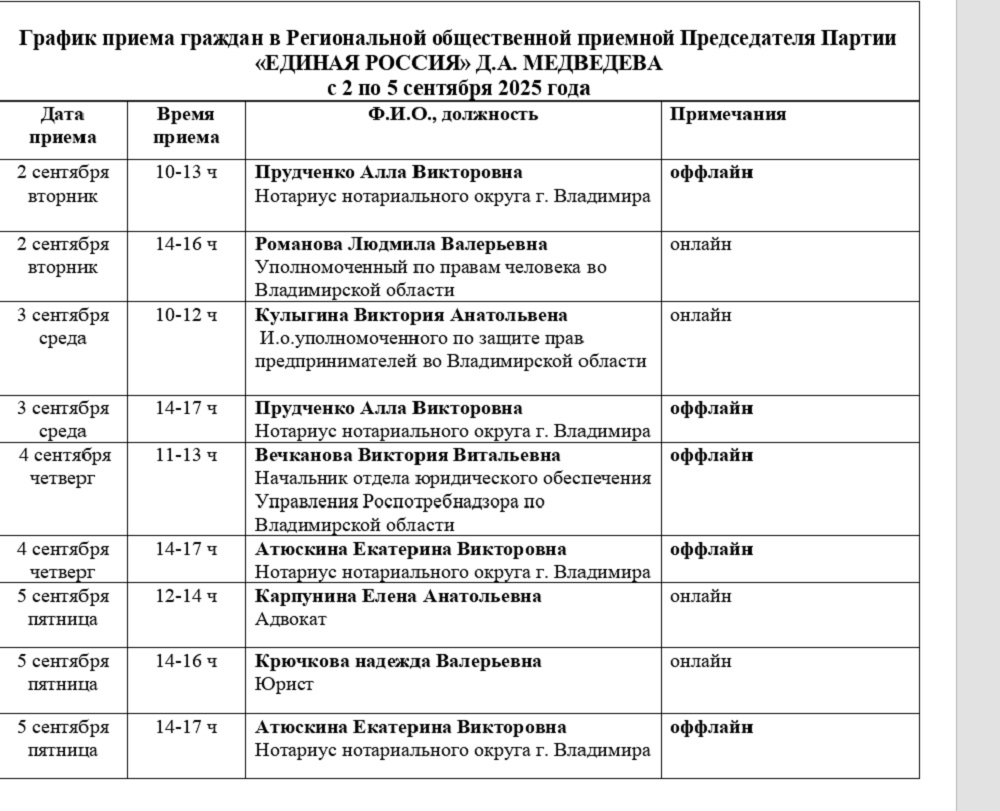 График приема граждан в Региональной общественной приемной Председателя Партии «ЕДИНАЯ РОССИЯ» Д.А. МЕДВЕДЕВА
с 2 по 5 сентября 2025 года

| Дата приема | Время приема | Ф.И.О., должность | Примечания |
|---|---|---|---|
| 2 сентября вторник | 10-13 ч | Прудченко Алла Викторовна Нотариус нотариального округа г. Владимира | оффлайн |
| 2 сентября вторник | 14-16 ч | Романова Людмила Валерьевна Уполномоченный по правам человека во Владимирской области | онлайн |
| 3 сентября среда | 10-12 ч | Кулыгина Виктория Анатольвена И.о.уполномоченного по защите прав предпринимателей во Владимирской области | онлайн |
| 3 сентября среда | 14-17 ч | Прудченко Алла Викторовна Нотариус нотариального округа г. Владимира | оффлайн |
| 4 сентября четверг | 11-13 ч | Вечканова Виктория Витальевна Начальник отдела юридического обеспечения Управления Роспотребнадзора по Владимирской области | оффлайн |
| 4 сентября четверг | 14-17 ч | Атюскина Екатерина Викторовна Нотариус нотариального округа г. Владимира | оффлайн |
| 5 сентября пятница | 12-14 ч | Карпунина Елена Анатольевна Адвокат | онлайн |
| 5 сентября пятница | 14-16 ч | Крючкова надежда Валерьевна Юрист | онлайн |
| 5 сентября пятница | 14-17 ч | Атюскина Екатерина Викторовна Нотариус нотариального округа г. Владимира | оффлайн |